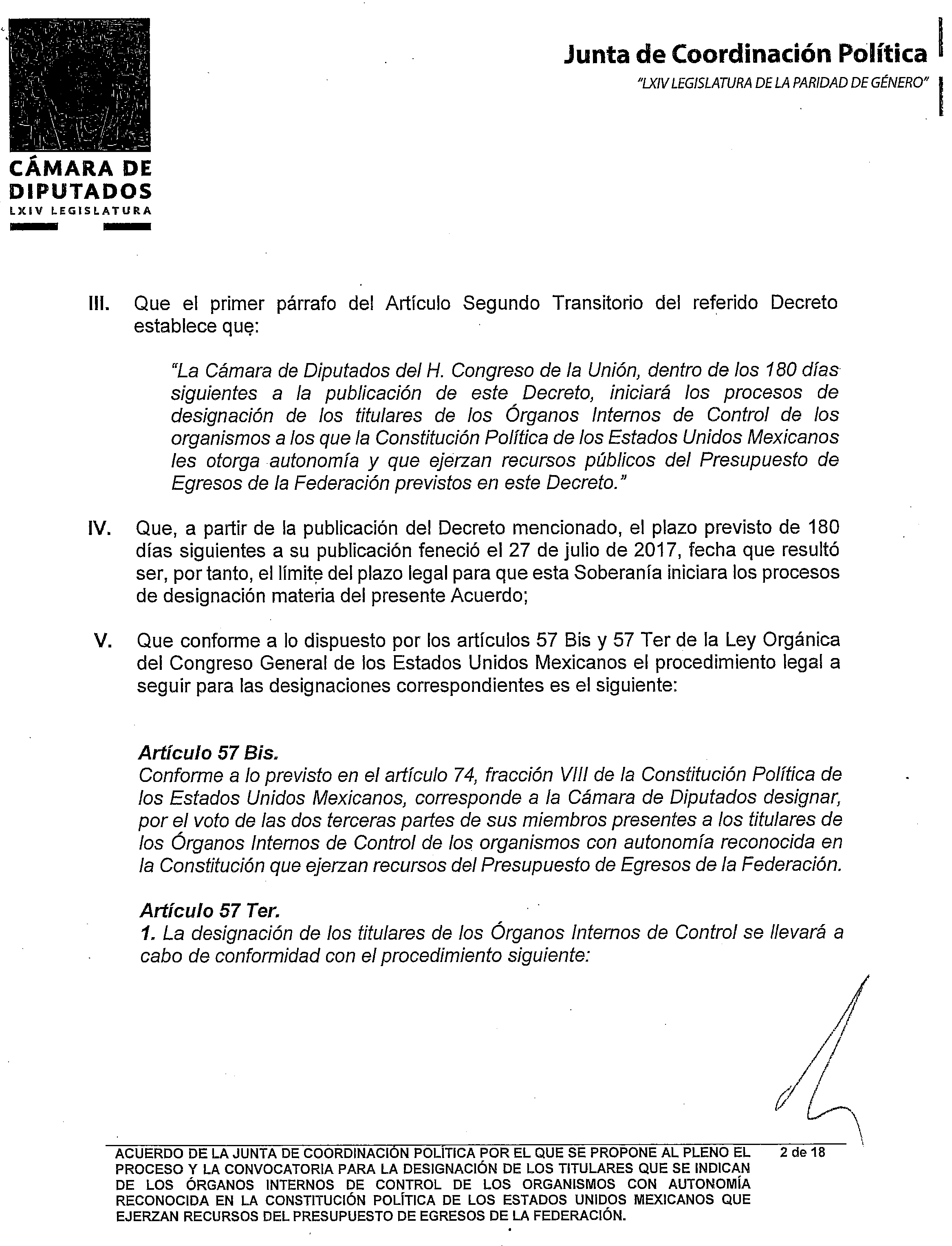 CÁMARA DE DIPUTADOS
LXIV LEGISLATURA

Junta de Coordinación Política
"LXIV LEGISLATURA DE LA PARIDAD DE GÉNERO"

III. Que el primer párrafo del Artículo Segundo Transitorio del referido Decreto establece que:

"La Cámara de Diputados del H. Congreso de la Unión, dentro de los 180 días siguientes a la publicación de este Decreto, iniciará los procesos de designación de los titulares de los Órganos Internos de Control de los organismos a los que la Constitución Política de los Estados Unidos Mexicanos les otorga autonomía y que ejerzan recursos públicos del Presupuesto de Egresos de la Federación previstos en este Decreto."

IV. Que, a partir de la publicación del Decreto mencionado, el plazo previsto de 180 días siguientes a su publicación feneció el 27 de julio de 2017, fecha que resultó ser, por tanto, el límite del plazo legal para que esta Soberanía iniciara los procesos de designación materia del presente Acuerdo;

V. Que conforme a lo dispuesto por los artículos 57 Bis y 57 Ter de la Ley Orgánica del Congreso General de los Estados Unidos Mexicanos el procedimiento legal a seguir para las designaciones correspondientes es el siguiente:

Artículo 57 Bis.
Conforme a lo previsto en el artículo 74, fracción VIII de la Constitución Política de los Estados Unidos Mexicanos, corresponde a la Cámara de Diputados designar, por el voto de las dos terceras partes de sus miembros presentes a los titulares de los Órganos Internos de Control de los organismos con autonomía reconocida en la Constitución que ejerzan recursos del Presupuesto de Egresos de la Federación.

Artículo 57 Ter.
1. La designación de los titulares de los Órganos Internos de Control se llevará a cabo de conformidad con el procedimiento siguiente:

ACUERDO DE LA JUNTA DE COORDINACIÓN POLÍTICA POR EL QUE SE PROPONE AL PLENO EL PROCESO Y LA CONVOCATORIA PARA LA DESIGNACIÓN DE LOS TITULARES QUE SE INDICAN DE LOS ÓRGANOS INTERNOS DE CONTROL DE LOS ORGANISMOS CON AUTONOMÍA RECONOCIDA EN LA CONSTITUCIÓN POLÍTICA DE LOS ESTADOS UNIDOS MEXICANOS QUE EJERZAN RECURSOS DEL PRESUPUESTO DE EGRESOS DE LA FEDERACIÓN.

2 de 18